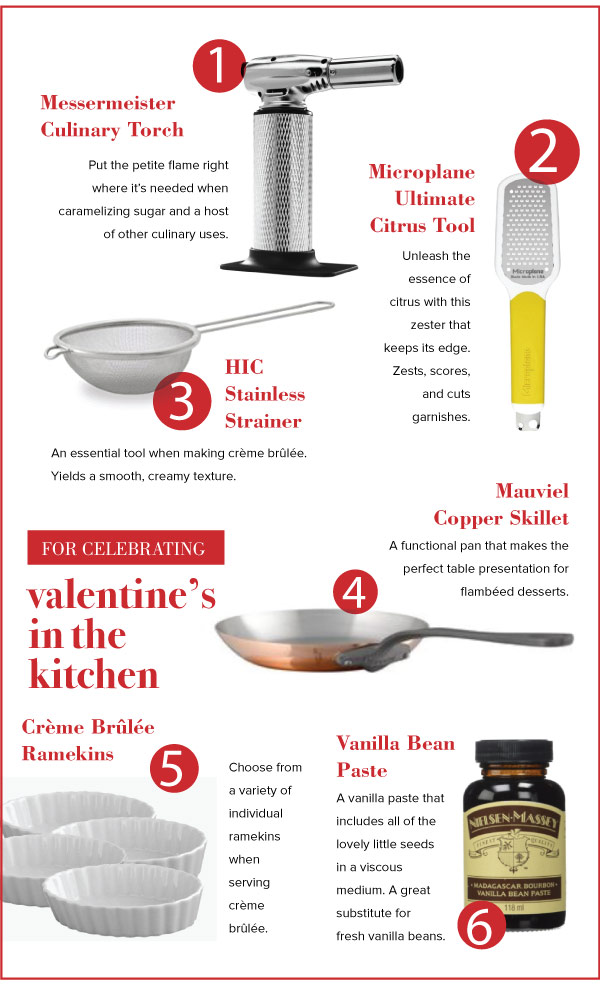 1

Messermeister Culinary Torch

Put the petite flame right where it's needed when caramelizing sugar and a host of other culinary uses.

2

Microplane Ultimate Citrus Tool

Unleash the essence of citrus with this zester that keeps its edge. Zests, scores, and cuts garnishes.

Microplane

Microplane

3

HIC Stainless Strainer

An essential tool when making crème brûlée. Yields a smooth, creamy texture.

Mauviel Copper Skillet

A functional pan that makes the perfect table presentation for flambéed desserts.

4

FOR CELEBRATING

valentine's in the kitchen

Crème Brûlée Ramekins

5

Choose from a variety of individual ramekins when serving crème brûlée.

Vanilla Bean Paste

A vanilla paste that includes all of the lovely little seeds in a viscous medium. A great substitute for fresh vanilla beans.

NIELSEN-MASSEY

MADAGASCAR BOURBON VANILLA BEAN PASTE

118 ml

6